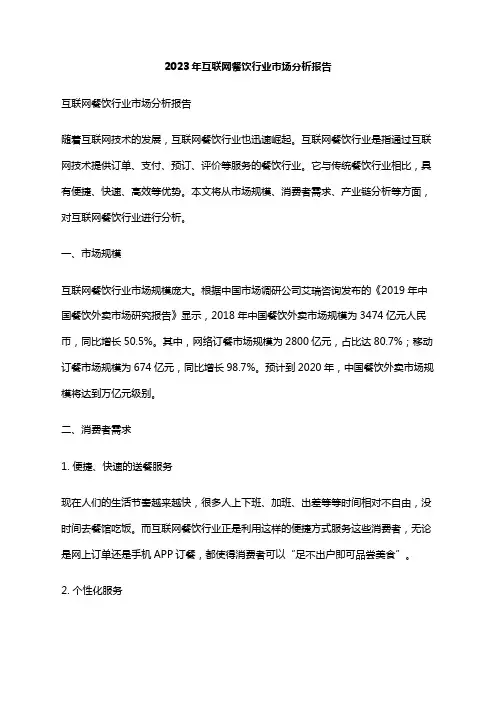 2023年互联网餐饮行业市场分析报告

互联网餐饮行业市场分析报告

随着互联网技术的发展，互联网餐饮行业也迅速崛起。互联网餐饮行业是指通过互联网技术提供订单、支付、预订、评价等服务的餐饮行业。它与传统餐饮行业相比，具有便捷、快速、高效等优势。本文将从市场规模、消费者需求、产业链分析等方面，对互联网餐饮行业进行分析。

一、市场规模

互联网餐饮行业市场规模庞大。根据中国市场调研公司艾瑞咨询发布的《2019年中国餐饮外卖市场研究报告》显示，2018年中国餐饮外卖市场规模为3474亿元人民币，同比增长50.5%。其中，网络订餐市场规模为2800亿元，占比达80.7%；移动订餐市场规模为674亿元，同比增长98.7%。预计到2020年，中国餐饮外卖市场规模将达到万亿元级别。

二、消费者需求

1. 便捷、快速的送餐服务

现在人们的生活节奏越来越快，很多人上下班、加班、出差等等时间相对不自由，没时间去餐馆吃饭。而互联网餐饮行业正是利用这样的便捷方式服务这些消费者，无论是网上订单还是手机APP订餐，都使得消费者可以“足不出户即可品尝美食”。

2. 个性化服务